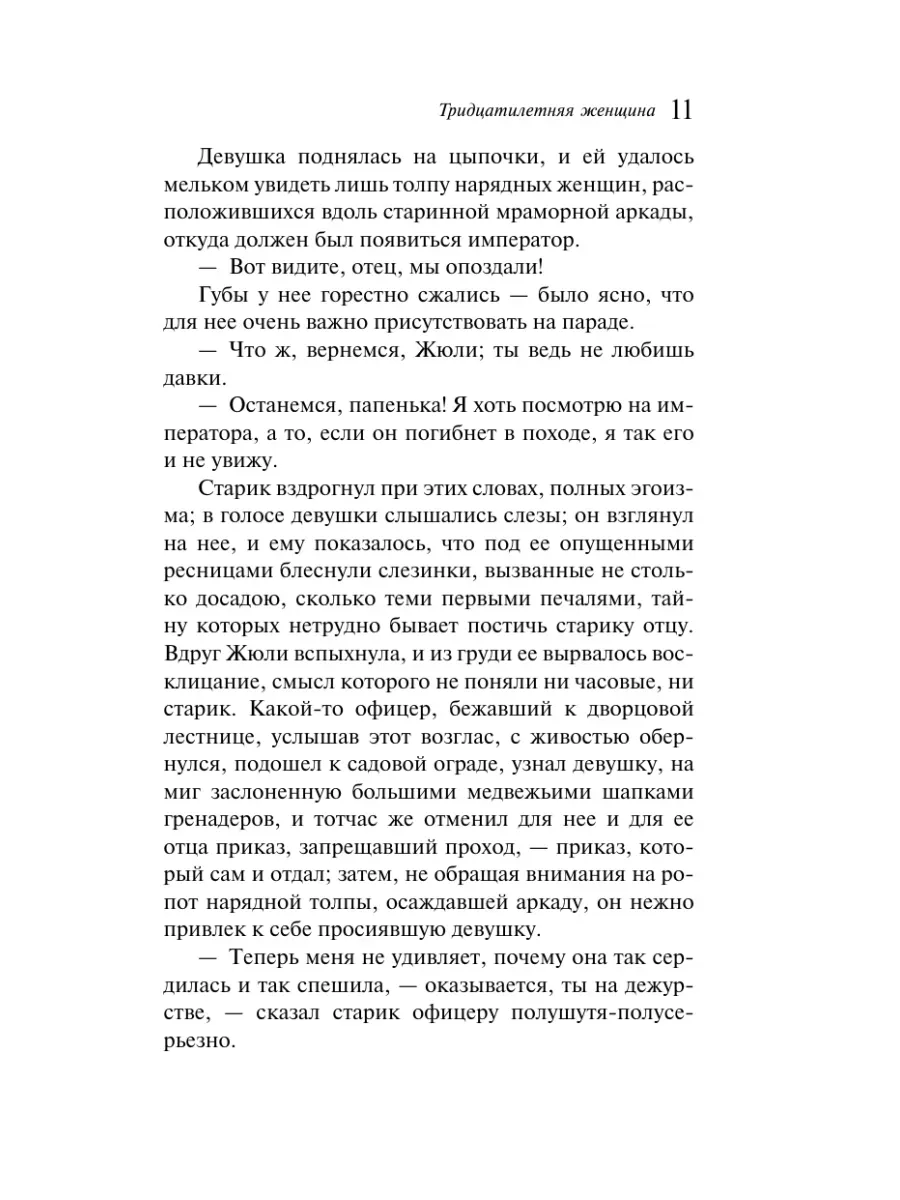 Тридцатилетняя женщина 11

Девушка поднялась на цыпочки, и ей удалось мельком увидеть лишь толпу нарядных женщин, расположившихся вдоль старинной мраморной аркады, откуда должен был появиться император.

— Вот видите, отец, мы опоздали!

Губы у нее горестно сжались — было ясно, что для нее очень важно присутствовать на параде.

— Что ж, вернемся, Жюли; ты ведь не любишь давки.

— Останемся, папенька! Я хоть посмотрю на императора, а то, если он погибнет в походе, я так его и не увижу.

Старик вздрогнул при этих словах, полных эгоизма; в голосе девушки слышались слезы; он взглянул на нее, и ему показалось, что под ее опущенными ресницами блеснули слезинки, вызванные не столько досадою, сколько теми первыми печалями, тайну которых нетрудно бывает постичь старику отцу. Вдруг Жюли вспыхнула, и из груди ее вырвалось восклицание, смысл которого не поняли ни часовые, ни старик. Какой-то офицер, бежавший к дворцовой лестнице, услышав этот возглас, с живостью обернулся, подошел к садовой ограде, узнал девушку, на миг заслоненную большими медвежьими шапками гренадеров, и тотчас же отменил для нее и для ее отца приказ, запрещавший проход, — приказ, который сам и отдал; затем, не обращая внимания на ропот нарядной толпы, осаждавшей аркаду, он нежно привлек к себе просиявшую девушку.

— Теперь меня не удивляет, почему она так сердилась и так спешила, — оказывается, ты на дежурстве, — сказал старик офицеру полушутя-полусерьезно.